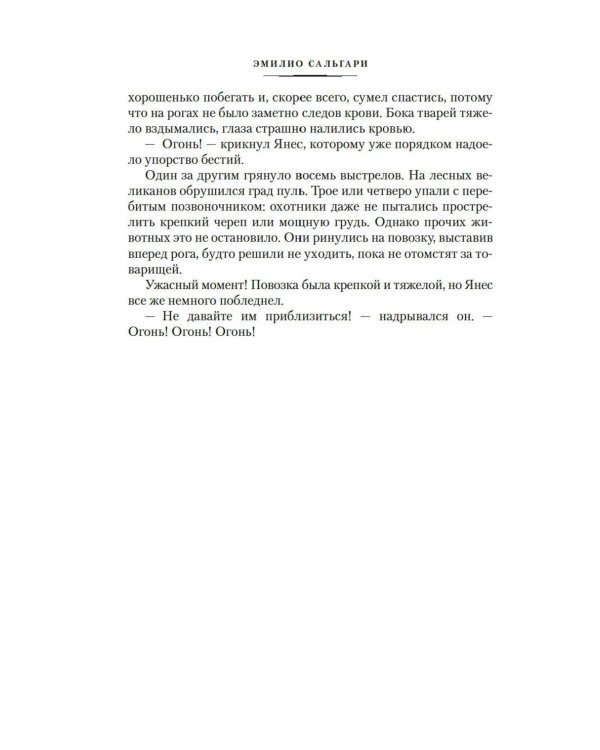 ЭМИЛИО САЛЬГАРИ

хорошенько побегать и, скорее всего, сумел спастись, потому что на рогах не было заметно следов крови. Бока тварей тяжело вздымались, глаза страшно налились кровью.

— Огонь! — крикнул Янес, которому уже порядком надоело упорство бестий.

Один за другим грянуло восемь выстрелов. На лесных великанов обрушился град пуль. Трое или четверо упали с перебитым позвоночником: охотники даже не пытались прострелить крепкий череп или мощную грудь. Однако прочих животных это не остановило. Они ринулись на повозку, выставив вперед рога, будто решили не уходить, пока не отомстят за товарищей.

Ужасный момент! Повозка была крепкой и тяжелой, но Янес все же немного побледнел.

— Не давайте им приблизиться! — надрывался он. — Огонь! Огонь! Огонь!